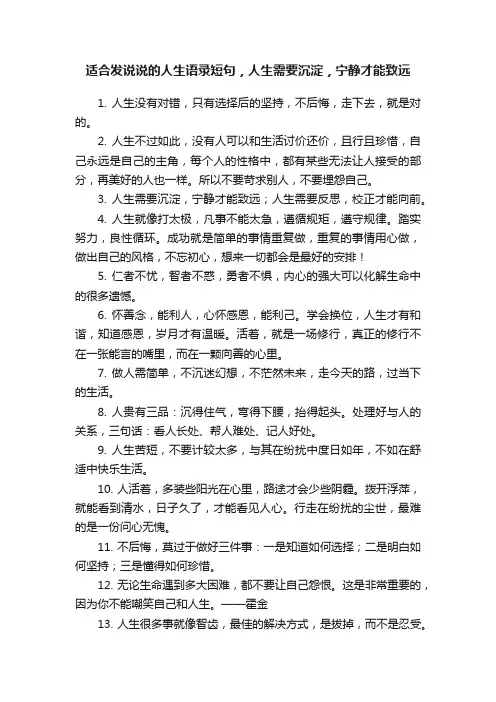 适合发说说的人生语录短句，人生需要沉淀，宁静才能致远

1. 人生没有对错，只有选择后的坚持，不后悔，走下去，就是对的。

2. 人生不过如此，没有人可以和生活讨价还价，且行且珍惜，自己永远是自己的主角，每个人的性格中，都有某些无法让人接受的部分，再美好的人也一样。所以不要苛求别人，不要埋怨自己。

3. 人生需要沉淀，宁静才能致远；人生需要反思，校正才能向前。

4. 人生就像打太极，凡事不能太急，遵循规矩，遵守规律。踏实努力，良性循环。成功就是简单的事情重复做，重复的事情用心做，做出自己的风格，不忘初心，想来一切都会是最好的安排！

5. 仁者不忧，智者不惑，勇者不惧，内心的强大可以化解生命中的很多遗憾。

6. 怀善念，能利人，心怀感恩，能利己。学会换位，人生才有和谐，知道感恩，岁月才有温暖。活着，就是一场修行，真正的修行不在一张能言的嘴里，而在一颗向善的心里。

7. 做人需简单，不沉迷幻想，不茫然未来，走今天的路，过当下的生活。

8. 人贵有三品：沉得住气，弯得下腰，抬得起头。处理好与人的关系，三句话：看人长处、帮人难处、记人好处。

9. 人生苦短，不要计较太多，与其在纷扰中度日如年，不如在舒适中快乐生活。

10. 人活着，多装些阳光在心里，路途才会少些阴霾。拨开浮萍，就能看到清水，日子久了，才能看见人心。行走在纷扰的尘世，最难的是一份问心无愧。

11. 不后悔，莫过于做好三件事：一是知道如何选择；二是明白如何坚持；三是懂得如何珍惜。

12. 无论生命遇到多大困难，都不要让自己怨恨。这是非常重要的，因为你不能嘲笑自己和人生。——霍金

13. 人生很多事就像智齿，最佳的解决方式，是拔掉，而不是忍受。